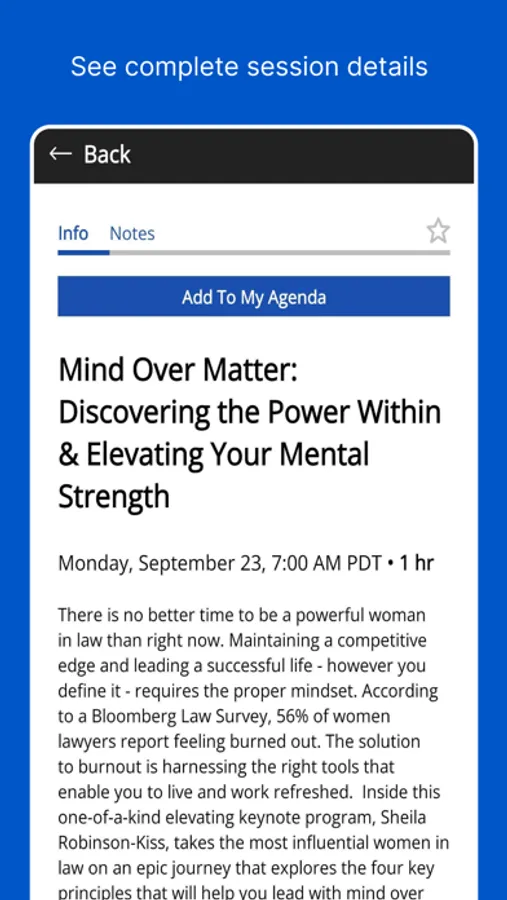 See complete session details

← Back

Info Notes

Add To My Agenda

Mind Over Matter: Discovering the Power Within & Elevating Your Mental Strength

Monday, September 23, 7:00 AM PDT • 1 hr

There is no better time to be a powerful woman in law than right now. Maintaining a competitive edge and leading a successful life - however you define it - requires the proper mindset. According to a Bloomberg Law Survey, 56% of women lawyers report feeling burned out. The solution to burnout is harnessing the right tools that enable you to live and work refreshed. Inside this one-of-a-kind elevating keynote program, Sheila Robinson-Kiss, takes the most influential women in law on an epic journey that explores the four key principles that will help you lead with mind over